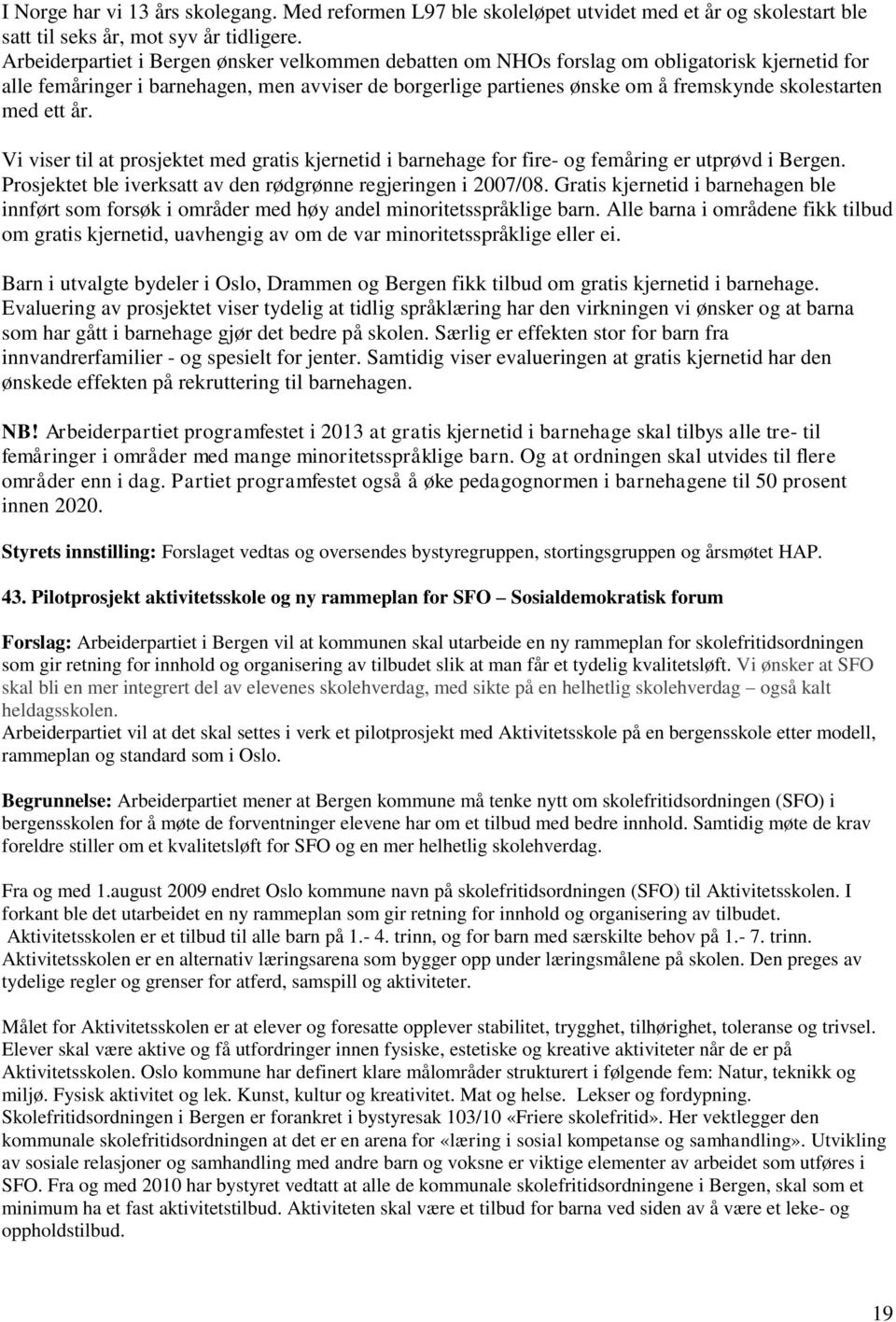 I Norge har vi 13 års skolegang. Med reformen L97 ble skoleløpet utvidet med et år og skolestart ble satt til seks år, mot syv år tidligere.
Arbeiderpartiet i Bergen ønsker velkommen debatten om NHOs forslag om obligatorisk kjernetid for alle femåringer i barnehagen, men avviser de borgerlige partienes ønske om å fremskynde skolestarten med ett år.

Vi viser til at prosjektet med gratis kjernetid i barnehage for fire- og femåring er utprøvd i Bergen. Prosjektet ble iverksatt av den rødgrønne regjeringen i 2007/08. Gratis kjernetid i barnehagen ble innført som forsøk i områder med høy andel minoritetsspråklige barn. Alle barna i områdene fikk tilbud om gratis kjernetid, uavhengig av om de var minoritetsspråklige eller ei.

Barn i utvalgte bydeler i Oslo, Drammen og Bergen fikk tilbud om gratis kjernetid i barnehage. Evaluering av prosjektet viser tydelig at tidlig språklæring har den virkningen vi ønsker og at barna som har gått i barnehage gjør det bedre på skolen. Særlig er effekten stor for barn fra innvandrerfamilier - og spesielt for jenter. Samtidig viser evalueringen at gratis kjernetid har den ønskede effekten på rekruttering til barnehagen.

NB! Arbeiderpartiet programfestet i 2013 at gratis kjernetid i barnehage skal tilbys alle tre- til femåringer i områder med mange minoritetsspråklige barn. Og at ordningen skal utvides til flere områder enn i dag. Partiet programfestet også å øke pedagognormen i barnehagene til 50 prosent innen 2020.

Styrets innstilling: Forslaget vedtas og oversendes bystyregruppen, stortingsgruppen og årsmøtet HAP.

43. Pilotprosjekt aktivitetsskole og ny rammeplan for SFO – Sosialdemokratisk forum

Forslag: Arbeiderpartiet i Bergen vil at kommunen skal utarbeide en ny rammeplan for skolefritidsordningen som gir retning for innhold og organisering av tilbudet slik at man får et tydelig kvalitetsløft. Vi ønsker at SFO skal bli en mer integrert del av elevenes skolehverdag, med sikte på en helhetlig skolehverdag – også kalt heldagsskolen.
Arbeiderpartiet vil at det skal settes i verk et pilotprosjekt med Aktivitetsskole på en bergensskole etter modell, rammeplan og standard som i Oslo.

Begrunnelse: Arbeiderpartiet mener at Bergen kommune må tenke nytt om skolefritidsordningen (SFO) i bergensskolen for å møte de forventninger elevene har om et tilbud med bedre innhold. Samtidig møte de krav foreldre stiller om et kvalitetsløft for SFO og en mer helhetlig skolehverdag.

Fra og med 1.august 2009 endret Oslo kommune navn på skolefritidsordningen (SFO) til Aktivitetsskolen. I forkant ble det utarbeidet en ny rammeplan som gir retning for innhold og organisering av tilbudet. Aktivitetsskolen er et tilbud til alle barn på 1.- 4. trinn, og for barn med særskilte behov på 1.- 7. trinn. Aktivitetsskolen er en alternativ læringsarena som bygger opp under læringsmålene på skolen. Den preges av tydelige regler og grenser for atferd, samspill og aktiviteter.

Målet for Aktivitetsskolen er at elever og foresatte opplever stabilitet, trygghet, tilhørighet, toleranse og trivsel. Elever skal være aktive og få utfordringer innen fysiske, estetiske og kreative aktiviteter når de er på Aktivitetsskolen. Oslo kommune har definert klare målområder strukturert i følgende fem: Natur, teknikk og miljø. Fysisk aktivitet og lek. Kunst, kultur og kreativitet. Mat og helse. Lekser og fordypning. Skolefritidsordningen i Bergen er forankret i bystyresak 103/10 «Friere skolefritid». Her vektlegger den kommunale skolefritidsordningen at det er en arena for «læring i sosial kompetanse og samhandling». Utvikling av sosiale relasjoner og samhandling med andre barn og voksne er viktige elementer av arbeidet som utføres i SFO. Fra og med 2010 har bystyret vedtatt at alle de kommunale skolefritidsordningene i Bergen, skal som et minimum ha et fast aktivitetstilbud. Aktiviteten skal være et tilbud for barna ved siden av å være et leke- og oppholdstilbud.

19